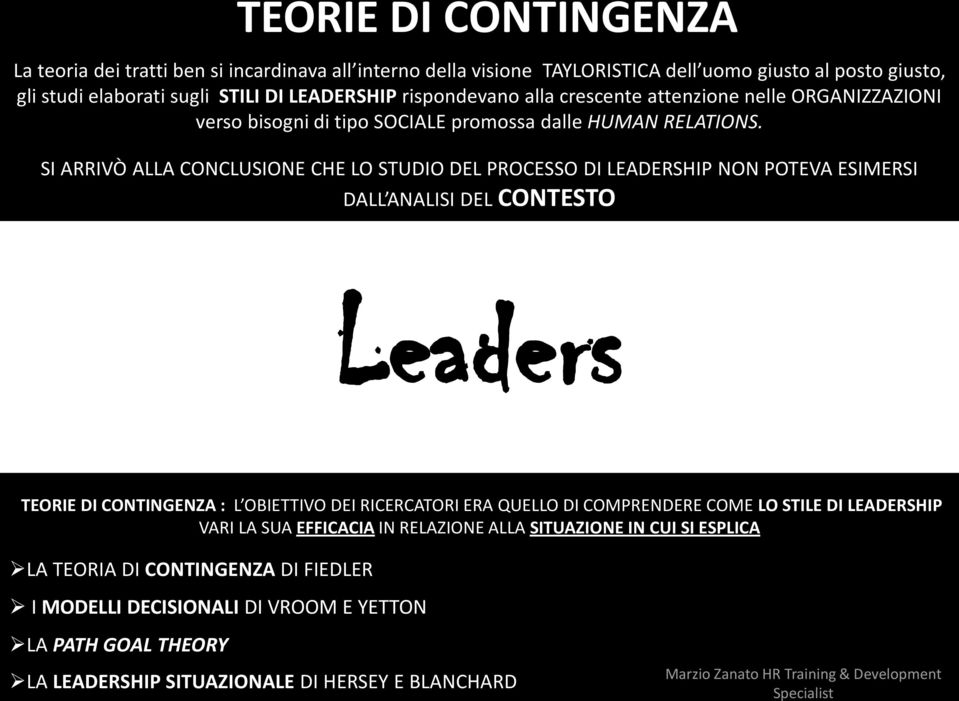 TEORIE DI CONTINGENZA

La teoria dei tratti ben si incardinava all'interno della visione TAYLORISTICA dell'uomo giusto al posto giusto, gli studi elaborati sugli STILI DI LEADERSHIP rispondevano alla crescente attenzione nelle ORGANIZZAZIONI verso bisogni di tipo SOCIALE promossa dalle HUMAN RELATIONS.

SI ARRIVÒ ALLA CONCLUSIONE CHE LO STUDIO DEL PROCESSO DI LEADERSHIP NON POTEVA ESIMERSI DALL'ANALISI DEL CONTESTO

Leaders

TEORIE DI CONTINGENZA : L'OBIETTIVO DEI RICERCATORI ERA QUELLO DI COMPRENDERE COME LO STILE DI LEADERSHIP VARI LA SUA EFFICACIA IN RELAZIONE ALLA SITUAZIONE IN CUI SI ESPLICA

➢LA TEORIA DI CONTINGENZA DI FIEDLER
➢ I MODELLI DECISIONALI DI VROOM E YETTON
➢LA PATH GOAL THEORY
➢LA LEADERSHIP SITUAZIONALE DI HERSEY E BLANCHARD

Marzio Zanato HR Training & Development Specialist